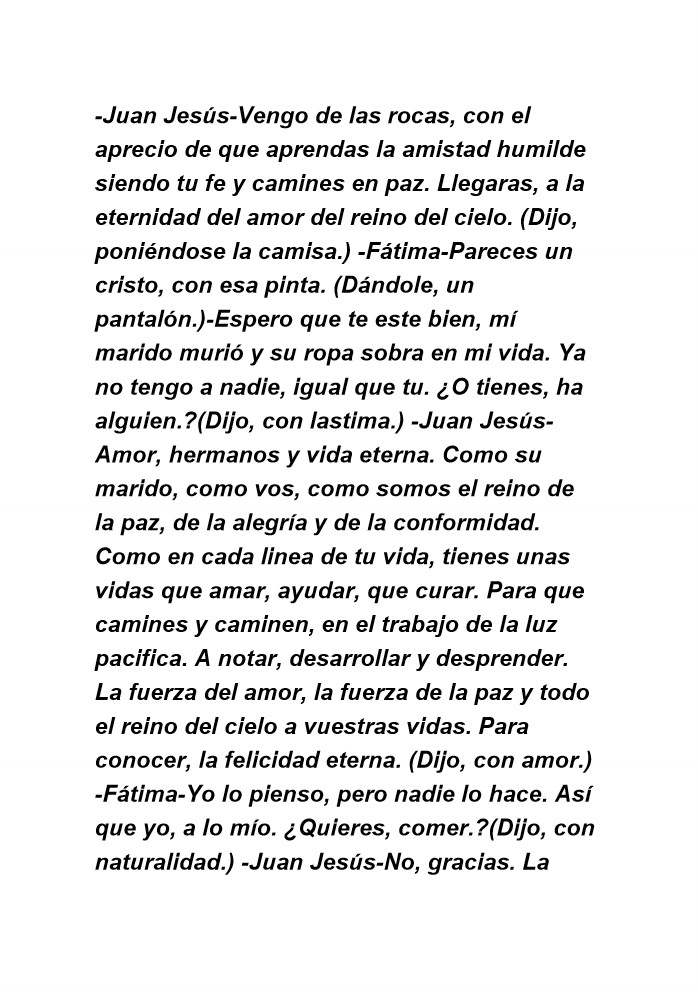 -Juan Jesús-Vengo de las rocas, con el aprecio de que aprendas la amistad humilde siendo tu fe y camines en paz. Llegaras, a la eternidad del amor del reino del cielo. (Dijo, poniéndose la camisa.) -Fátima-Pareces un cristo, con esa pinta. (Dándole, un pantalón.)-Espero que te este bien, mí marido murió y su ropa sobra en mi vida. Ya no tengo a nadie, igual que tu. ¿O tienes, ha alguien.?(Dijo, con lastima.) -Juan Jesús-Amor, hermanos y vida eterna. Como su marido, como vos, como somos el reino de la paz, de la alegría y de la conformidad. Como en cada linea de tu vida, tienes unas vidas que amar, ayudar, que curar. Para que camines y caminen, en el trabajo de la luz pacifica. A notar, desarrollar y desprender. La fuerza del amor, la fuerza de la paz y todo el reino del cielo a vuestras vidas. Para conocer, la felicidad eterna. (Dijo, con amor.) -Fátima-Yo lo pienso, pero nadie lo hace. Así que yo, a lo mío. ¿Quieres, comer.?(Dijo, con naturalidad.) -Juan Jesús-No, gracias. La